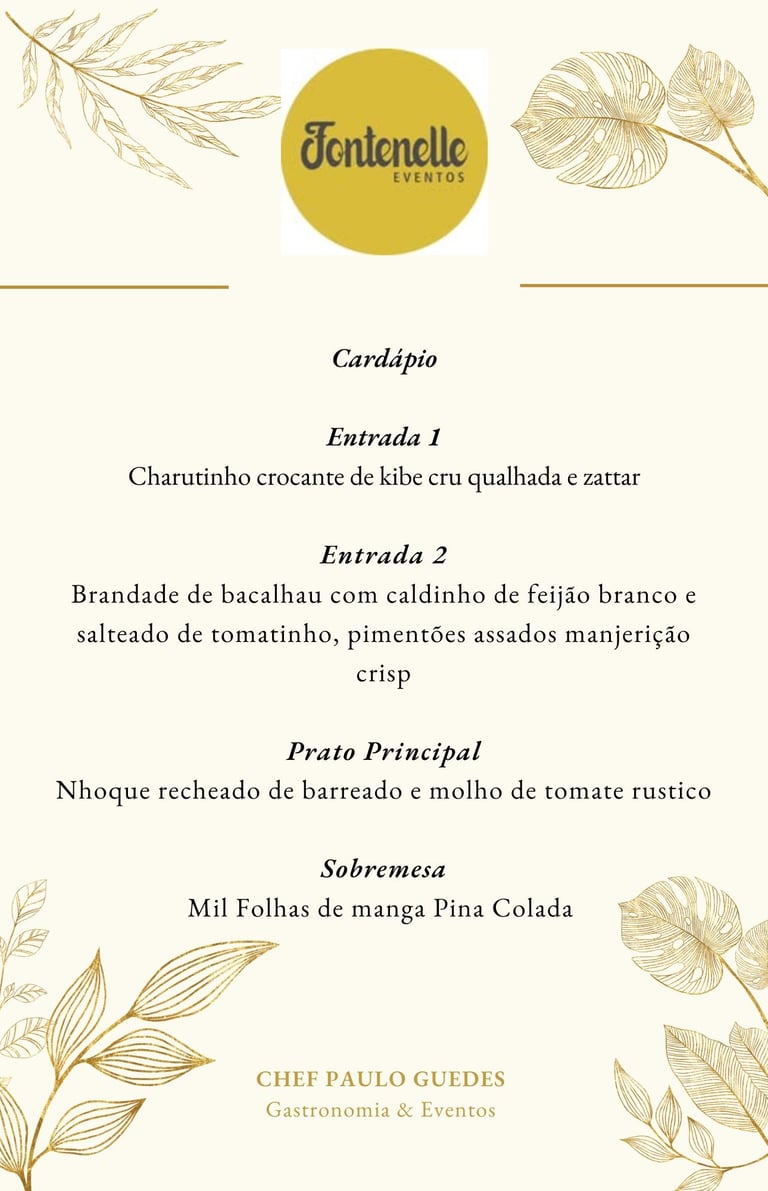 Fontenelle
EVENTOS

Cardápio

Entrada 1
Charutinho crocante de kibe cru qualhada e zattar

Entrada 2
Brandade de bacalhau com caldinho de feijão branco e salteado de tomatinho, pimentões assados manjerição crisp

Prato Principal
Nhoque recheado de barreado e molho de tomate rustico

Sobremesa
Mil Folhas de manga Pina Colada

CHEF PAULO GUEDES
Gastronomia & Eventos